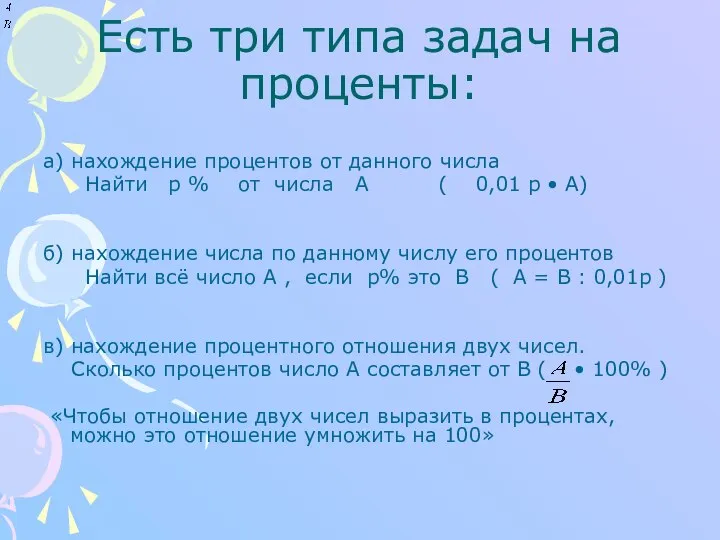 $\frac{A}{B}$

Есть три типа задач на проценты:

а) нахождение процентов от данного числа
Найти р % от числа А ( 0,01 р • А)

б) нахождение числа по данному числу его процентов
Найти всё число А , если р% это В ( А = В : 0,01р )

в) нахождение процентного отношения двух чисел.
Сколько процентов число А составляет от В ( $\frac{A}{B}$ • 100% )

«Чтобы отношение двух чисел выразить в процентах, можно это отношение умножить на 100»